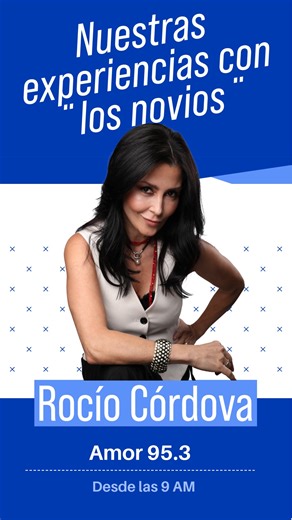 Nuestras experiencias con " los novios "

Rocío Córdova

Amor 95.3

Desde las 9 AM